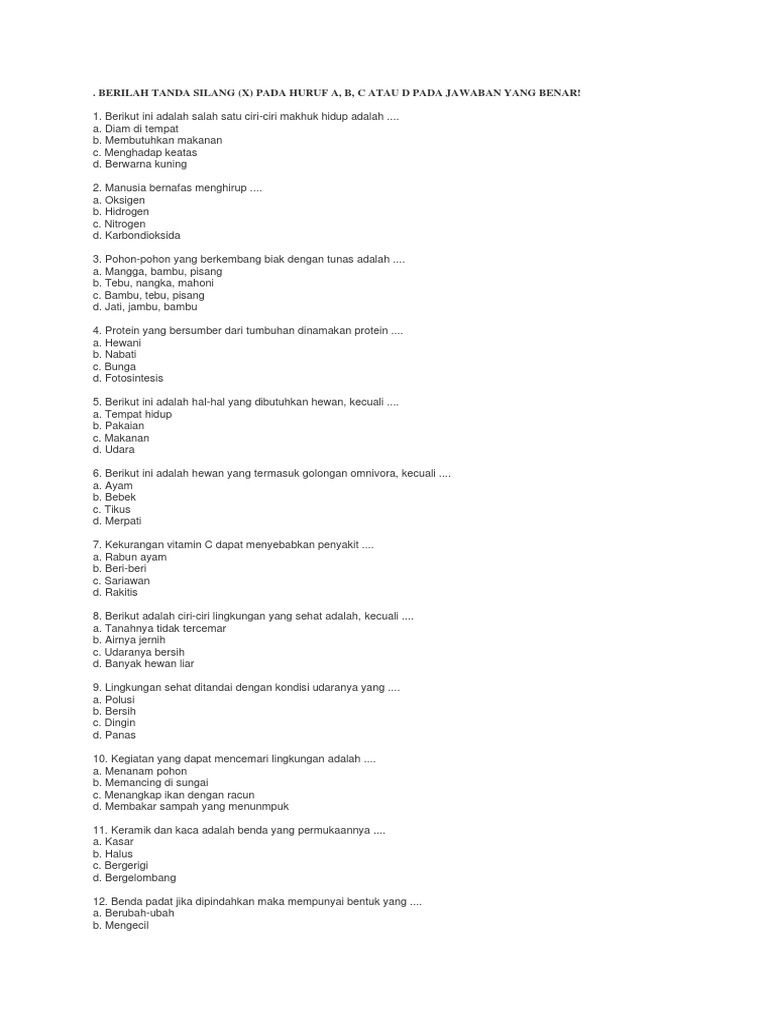 . BERILAH TANDA SILANG (X) PADA HURUF A, B, C ATAU D PADA JAWABAN YANG BENAR!

1. Berikut ini adalah salah satu ciri-ciri makhuk hidup adalah ....
a. Diam di tempat
b. Membutuhkan makanan
c. Menghadap keatas
d. Berwarna kuning

2. Manusia bernafas menghirup ....
a. Oksigen
b. Hidrogen
c. Nitrogen
d. Karbondioksida

3. Pohon-pohon yang berkembang biak dengan tunas adalah ....
a. Mangga, bambu, pisang
b. Tebu, nangka, mahoni
c. Bambu, tebu, pisang
d. Jati, jambu, bambu

4. Protein yang bersumber dari tumbuhan dinamakan protein ....
a. Hewani
b. Nabati
c. Bunga
d. Fotosintesis

5. Berikut ini adalah hal-hal yang dibutuhkan hewan, kecuali ....
a. Tempat hidup
b. Pakaian
c. Makanan
d. Udara

6. Berikut ini adalah hewan yang termasuk golongan omnivora, kecuali ....
a. Ayam
b. Bebek
c. Tikus
d. Merpati

7. Kekurangan vitamin C dapat menyebabkan penyakit ....
a. Rabun ayam
b. Beri-beri
c. Sariawan
d. Rakitis

8. Berikut adalah ciri-ciri lingkungan yang sehat adalah, kecuali ....
a. Tanahnya tidak tercemar
b. Airnya jernih
c. Udaranya bersih
d. Banyak hewan liar

9. Lingkungan sehat ditandai dengan kondisi udaranya yang ....
a. Polusi
b. Bersih
c. Dingin
d. Panas

10. Kegiatan yang dapat mencemari lingkungan adalah ....
a. Menanam pohon
b. Memancing di sungai
c. Menangkap ikan dengan racun
d. Membakar sampah yang menunmpuk

11. Keramik dan kaca adalah benda yang permukaannya ....
a. Kasar
b. Halus
c. Bergerigi
d. Bergelombang

12. Benda padat jika dipindahkan maka mempunyai bentuk yang ....
a. Berubah-ubah
b. Mengecil